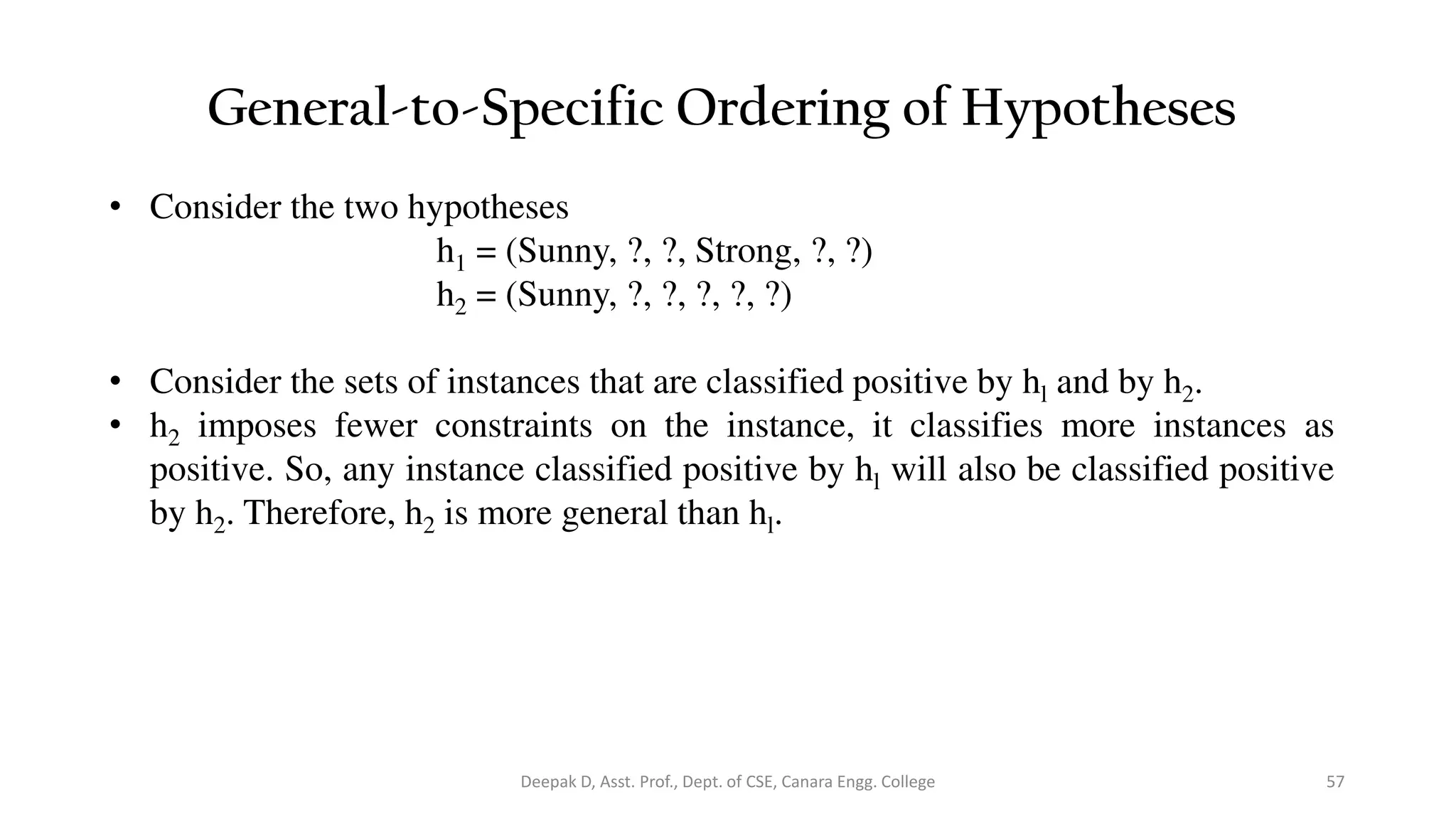 General-to-Specific Ordering of Hypotheses

• Consider the two hypotheses
$h_1$ = (Sunny, ?, ?, Strong, ?, ?)
$h_2$ = (Sunny, ?, ?, ?, ?, ?)

• Consider the sets of instances that are classified positive by $h_l$ and by $h_2$.
• $h_2$ imposes fewer constraints on the instance, it classifies more instances as positive. So, any instance classified positive by $h_l$ will also be classified positive by $h_2$. Therefore, $h_2$ is more general than $h_l$.

Deepak D, Asst. Prof., Dept. of CSE, Canara Engg. College
57